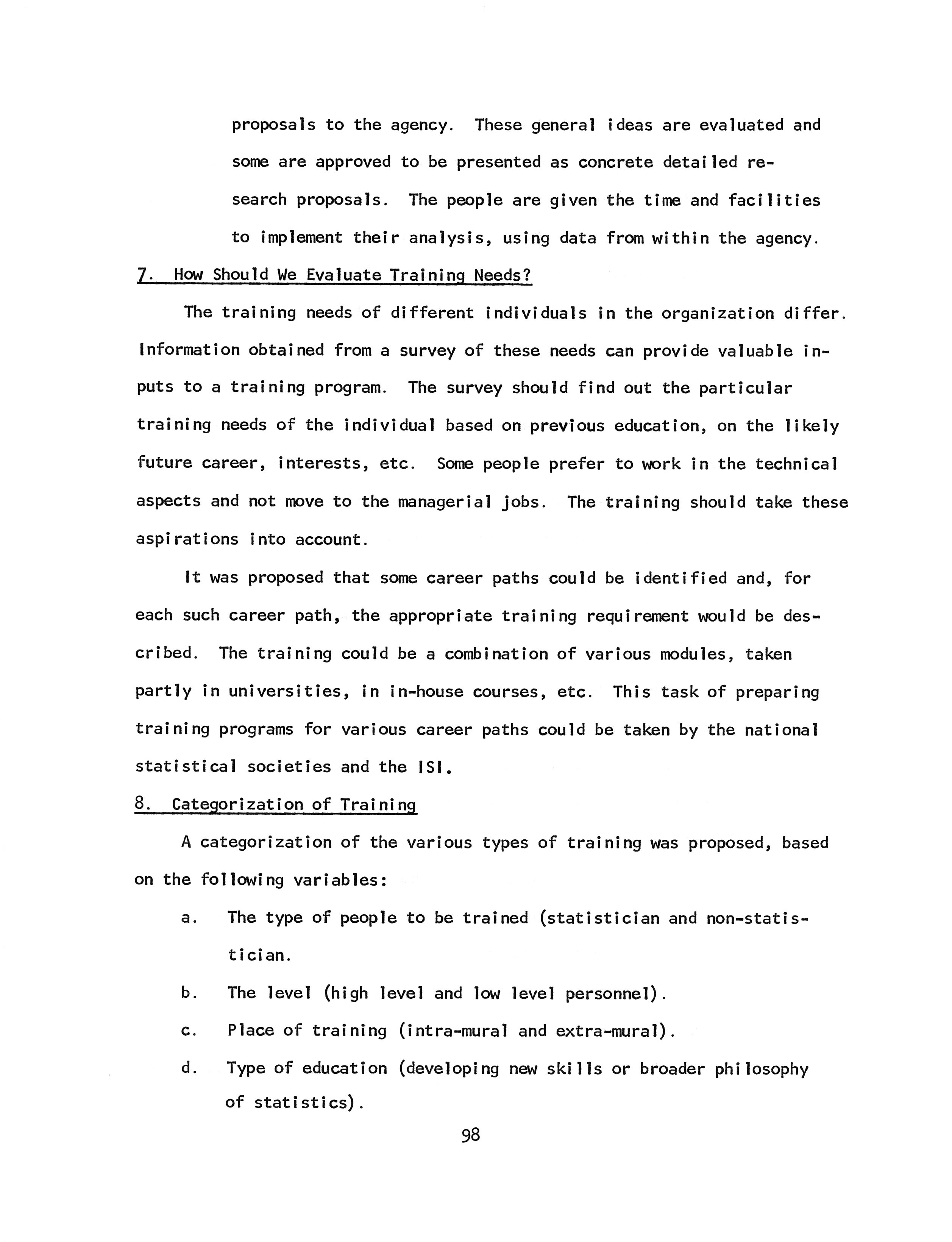 proposals to the agency. These general ideas are evaluated and some are approved to be presented as concrete detailed research proposals. The people are given the time and facilities to implement their analysis, using data from within the agency.

7. How Should We Evaluate Training Needs?

The training needs of different individuals in the organization differ. Information obtained from a survey of these needs can provide valuable inputs to a training program. The survey should find out the particular training needs of the individual based on previous education, on the likely future career, interests, etc. Some people prefer to work in the technical aspects and not move to the managerial jobs. The training should take these aspirations into account.

It was proposed that some career paths could be identified and, for each such career path, the appropriate training requirement would be described. The training could be a combination of various modules, taken partly in universities, in in-house courses, etc. This task of preparing training programs for various career paths could be taken by the national statistical societies and the ISI.

8. Categorization of Training

A categorization of the various types of training was proposed, based on the following variables:

a. The type of people to be trained (statistician and non-statistician.

b. The level (high level and low level personnel).

c. Place of training (intra-mural and extra-mural).

d. Type of education (developing new skills or broader philosophy of statistics).

98